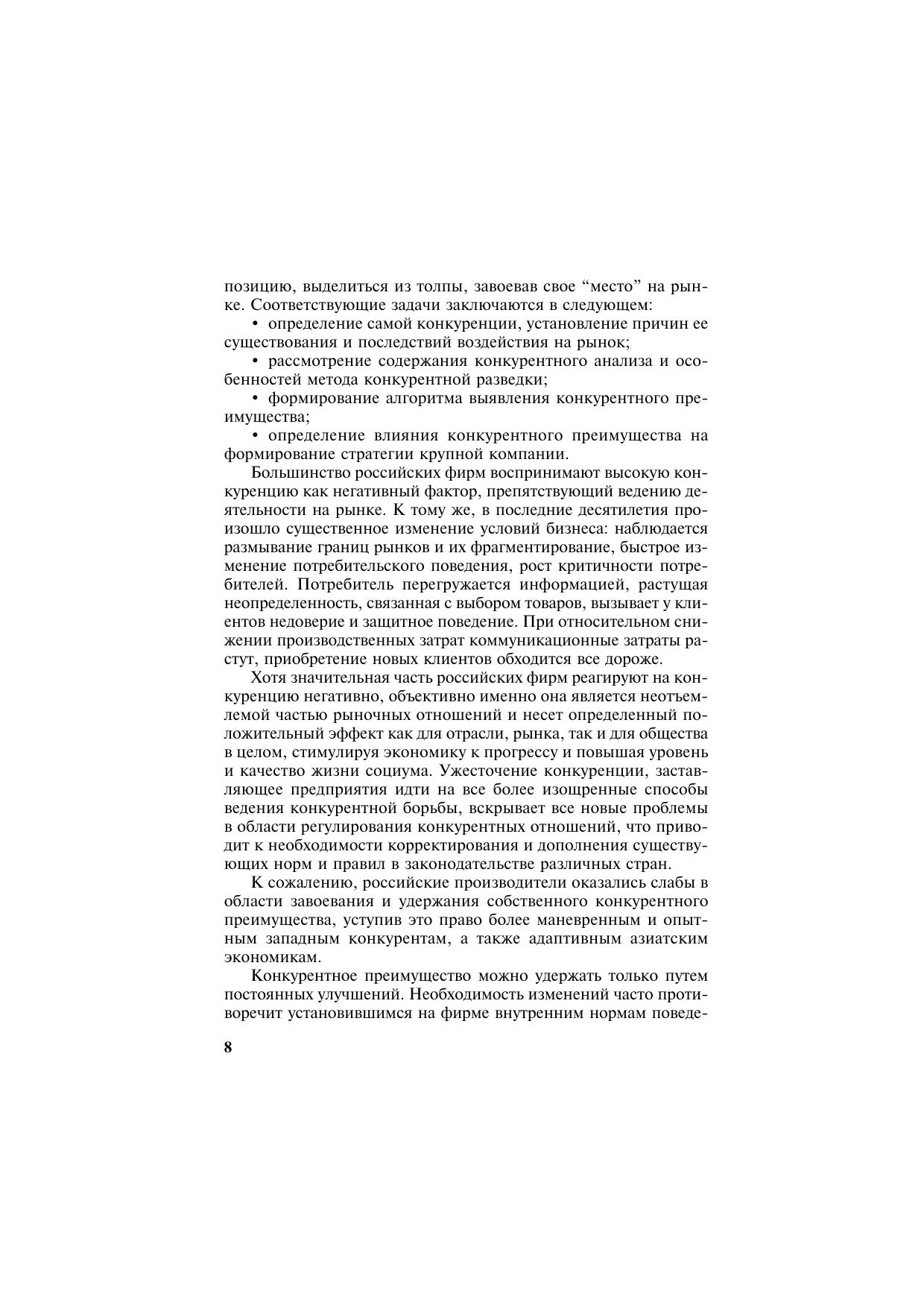 позицию, выделиться из толпы, завоевав свое “место” на рынке. Соответствующие задачи заключаются в следующем:

• определение самой конкуренции, установление причин ее существования и последствий воздействия на рынок;

• рассмотрение содержания конкурентного анализа и особенностей метода конкурентной разведки;

• формирование алгоритма выявления конкурентного преимущества;

• определение влияния конкурентного преимущества на формирование стратегии крупной компании.

Большинство российских фирм воспринимают высокую конкуренцию как негативный фактор, препятствующий ведению деятельности на рынке. К тому же, в последние десятилетия произошло существенное изменение условий бизнеса: наблюдается размывание границ рынков и их фрагментирование, быстрое изменение потребительского поведения, рост критичности потребителей. Потребитель перегружается информацией, растущая неопределенность, связанная с выбором товаров, вызывает у клиентов недоверие и защитное поведение. При относительном снижении производственных затрат коммуникационные затраты растут, приобретение новых клиентов обходится все дороже.

Хотя значительная часть российских фирм реагируют на конкуренцию негативно, объективно именно она является неотъемлемой частью рыночных отношений и несет определенный положительный эффект как для отрасли, рынка, так и для общества в целом, стимулируя экономику к прогрессу и повышая уровень и качество жизни социума. Ужесточение конкуренции, заставляющее предприятия идти на все более изощренные способы ведения конкурентной борьбы, вскрывает все новые проблемы в области регулирования конкурентных отношений, что приводит к необходимости корректирования и дополнения существующих норм и правил в законодательстве различных стран.

К сожалению, российские производители оказались слабы в области завоевания и удержания собственного конкурентного преимущества, уступив это право более маневренным и опытным западным конкурентам, а также адаптивным азиатским экономикам.

Конкурентное преимущество можно удержать только путем постоянных улучшений. Необходимость изменений часто противоречит установившимся на фирме внутренним нормам поведе-

8